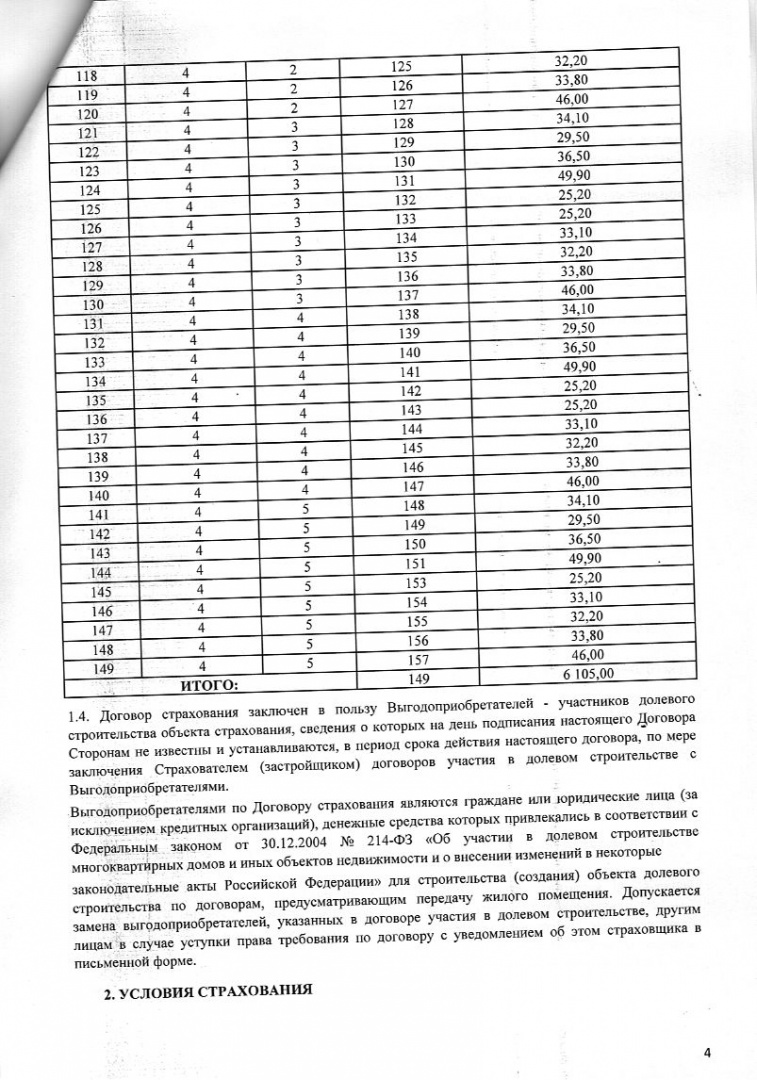 | 118 | 4 | 2 | 125 | 32,20 |
|---|---|---|---|---|
| 119 | 4 | 2 | 126 | 33,80 |
| 120 | 4 | 2 | 127 | 46,00 |
| 121 | 4 | 3 | 128 | 34,10 |
| 122 | 4 | 3 | 129 | 29,50 |
| 123 | 4 | 3 | 130 | 36,50 |
| 124 | 4 | 3 | 131 | 49,90 |
| 125 | 4 | 3 | 132 | 25,20 |
| 126 | 4 | 3 | 133 | 25,20 |
| 127 | 4 | 3 | 134 | 33,10 |
| 128 | 4 | 3 | 135 | 32,20 |
| 129 | 4 | 3 | 136 | 33,80 |
| 130 | 4 | 3 | 137 | 46,00 |
| 131 | 4 | 4 | 138 | 34,10 |
| 132 | 4 | 4 | 139 | 29,50 |
| 133 | 4 | 4 | 140 | 36,50 |
| 134 | 4 | 4 | 141 | 49,90 |
| 135 | 4 | 4 | 142 | 25,20 |
| 136 | 4 | 4 | 143 | 25,20 |
| 137 | 4 | 4 | 144 | 33,10 |
| 138 | 4 | 4 | 145 | 32,20 |
| 139 | 4 | 4 | 146 | 33,80 |
| 140 | 4 | 4 | 147 | 46,00 |
| 141 | 4 | 5 | 148 | 34,10 |
| 142 | 4 | 5 | 149 | 29,50 |
| 143 | 4 | 5 | 150 | 36,50 |
| 144 | 4 | 5 | 151 | 49,90 |
| 145 | 4 | 5 | 153 | 25,20 |
| 146 | 4 | 5 | 154 | 33,10 |
| 147 | 4 | 5 | 155 | 32,20 |
| 148 | 4 | 5 | 156 | 33,80 |
| 149 | 4 | 5 | 157 | 46,00 |
| ИТОГО: | | | 149 | 6 105,00 |

1.4. Договор страхования заключен в пользу Выгодоприобретателей - участников долевого строительства объекта страхования, сведения о которых на день подписания настоящего Договора Сторонам не известны и устанавливаются, в период срока действия настоящего договора, по мере заключения Страхователем (застройщиком) договоров участия в долевом строительстве с Выгодоприобретателями.

Выгодоприобретателями по Договору страхования являются граждане или юридические лица (за исключением кредитных организаций), денежные средства которых привлекались в соответствии с Федеральным законом от 30.12.2004 № 214-ФЗ «Об участии в долевом строительстве многоквартирных домов и иных объектов недвижимости и о внесении изменений в некоторые законодательные акты Российской Федерации» для строительства (создания) объекта долевого строительства по договорам, предусматривающим передачу жилого помещения. Допускается замена выгодоприобретателей, указанных в договоре участия в долевом строительстве, другим лицам в случае уступки права требования по договору с уведомлением об этом страховщика в письменной форме.

2. УСЛОВИЯ СТРАХОВАНИЯ

4